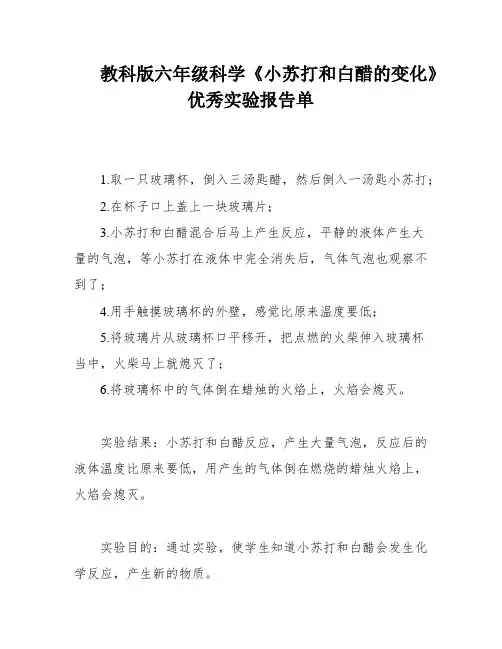 教科版六年级科学《小苏打和白醋的变化》优秀实验报告单

1.取一只玻璃杯，倒入三汤匙醋，然后倒入一汤匙小苏打；

2.在杯子口上盖上一块玻璃片；

3.小苏打和白醋混合后马上产生反应，平静的液体产生大量的气泡，等小苏打在液体中完全消失后，气体气泡也观察不到了；

4.用手触摸玻璃杯的外壁，感觉比原来温度要低；

5.将玻璃片从玻璃杯口平移开，把点燃的火柴伸入玻璃杯当中，火柴马上就熄灭了；

6.将玻璃杯中的气体倒在蜡烛的火焰上，火焰会熄灭。

实验结果：小苏打和白醋反应，产生大量气泡，反应后的液体温度比原来要低，用产生的气体倒在燃烧的蜡烛火焰上，火焰会熄灭。

实验目的：通过实验，使学生知道小苏打和白醋会发生化学反应，产生新的物质。